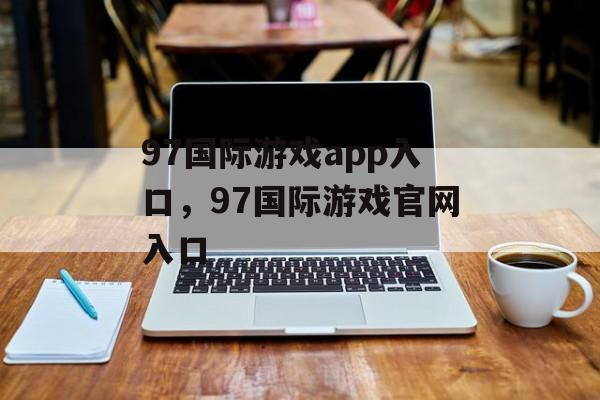 97国际游戏app入口，97国际游戏官网入口